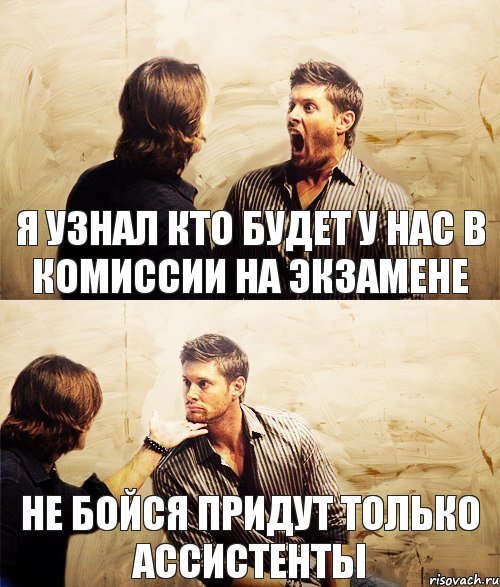 Я УЗНАЛ КТО БУДЕТ У НАС В КОМИССИИ НА ЭКЗАМЕНЕ

НЕ БОЙСЯ ПРИДУТ ТОЛЬКО АССИСТЕНТЫ

risovach.ru